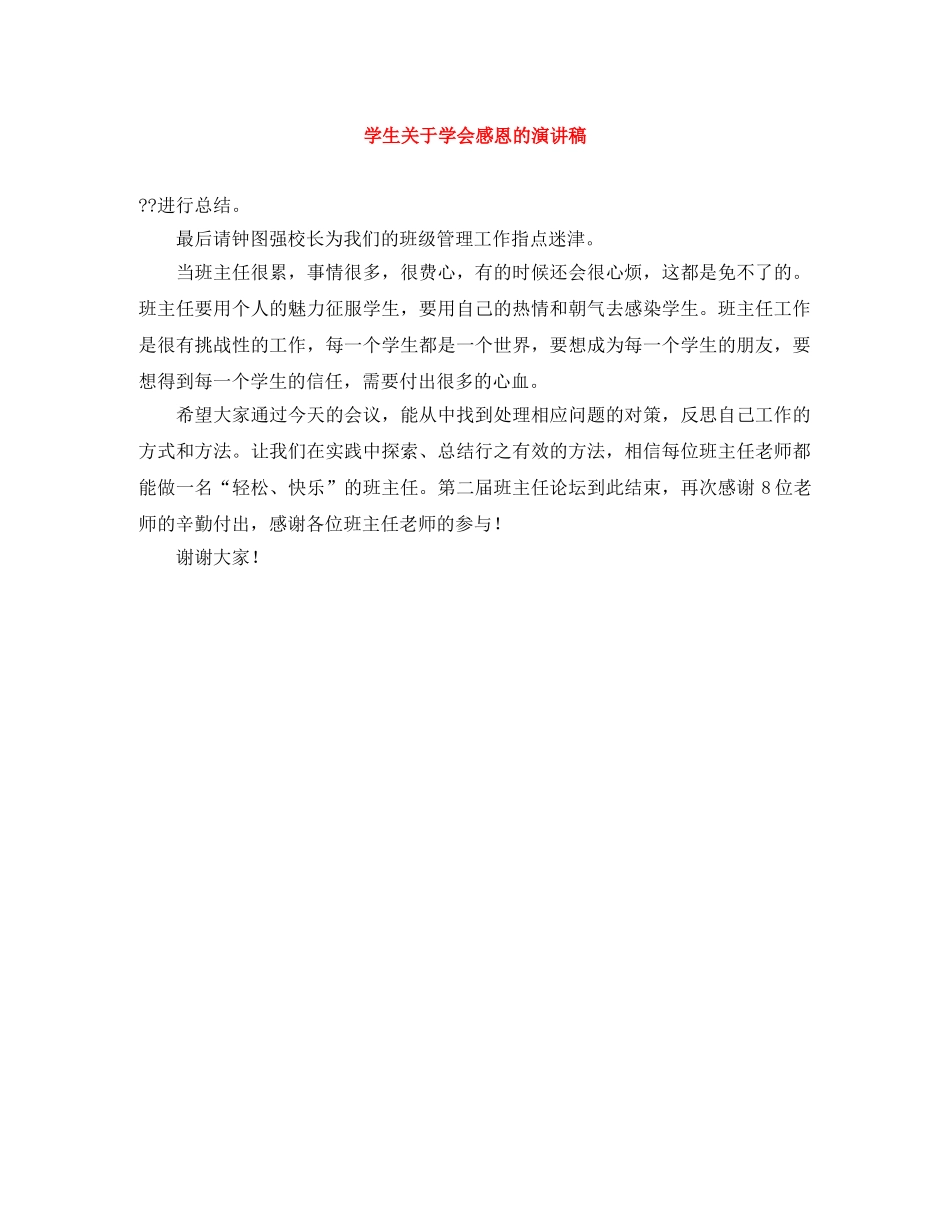 学生关于学会感恩的演讲稿

??进行总结。

最后请钟图强校长为我们的班级管理工作指点迷津。

当班主任很累，事情很多，很费心，有的时候还会很心烦，这都是免不了的。班主任要用个人的魅力征服学生，要用自己的热情和朝气去感染学生。班主任工作是很有挑战性的工作，每一个学生都是一个世界，要想成为每一个学生的朋友，要想得到每一个学生的信任，需要付出很多的心血。

希望大家通过今天的会议，能从中找到处理相应问题的对策，反思自己工作的方式和方法。让我们在实践中探索、总结行之有效的方法，相信每位班主任老师都能做一名“轻松、快乐”的班主任。第二届班主任论坛到此结束，再次感谢 8 位老师的辛勤付出，感谢各位班主任老师的参与！

谢谢大家！